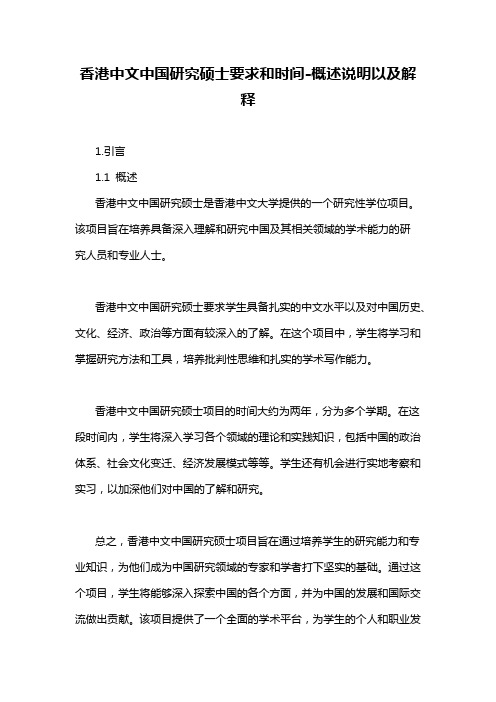 香港中文中国研究硕士要求和时间-概述说明以及解释

1.引言

1.1 概述

香港中文中国研究硕士是香港中文大学提供的一个研究性学位项目。该项目旨在培养具备深入理解和研究中国及其相关领域的学术能力的研究人员和专业人士。

香港中文中国研究硕士要求学生具备扎实的中文水平以及对中国历史、文化、经济、政治等方面有较深入的了解。在这个项目中，学生将学习和掌握研究方法和工具，培养批判性思维和扎实的学术写作能力。

香港中文中国研究硕士项目的时间大约为两年，分为多个学期。在这段时间内，学生将深入学习各个领域的理论和实践知识，包括中国的政治体系、社会文化变迁、经济发展模式等等。学生还有机会进行实地考察和实习，以加深他们对中国的了解和研究。

总之，香港中文中国研究硕士项目旨在通过培养学生的研究能力和专业知识，为他们成为中国研究领域的专家和学者打下坚实的基础。通过这个项目，学生将能够深入探索中国的各个方面，并为中国的发展和国际交流做出贡献。该项目提供了一个全面的学术平台，为学生的个人和职业发